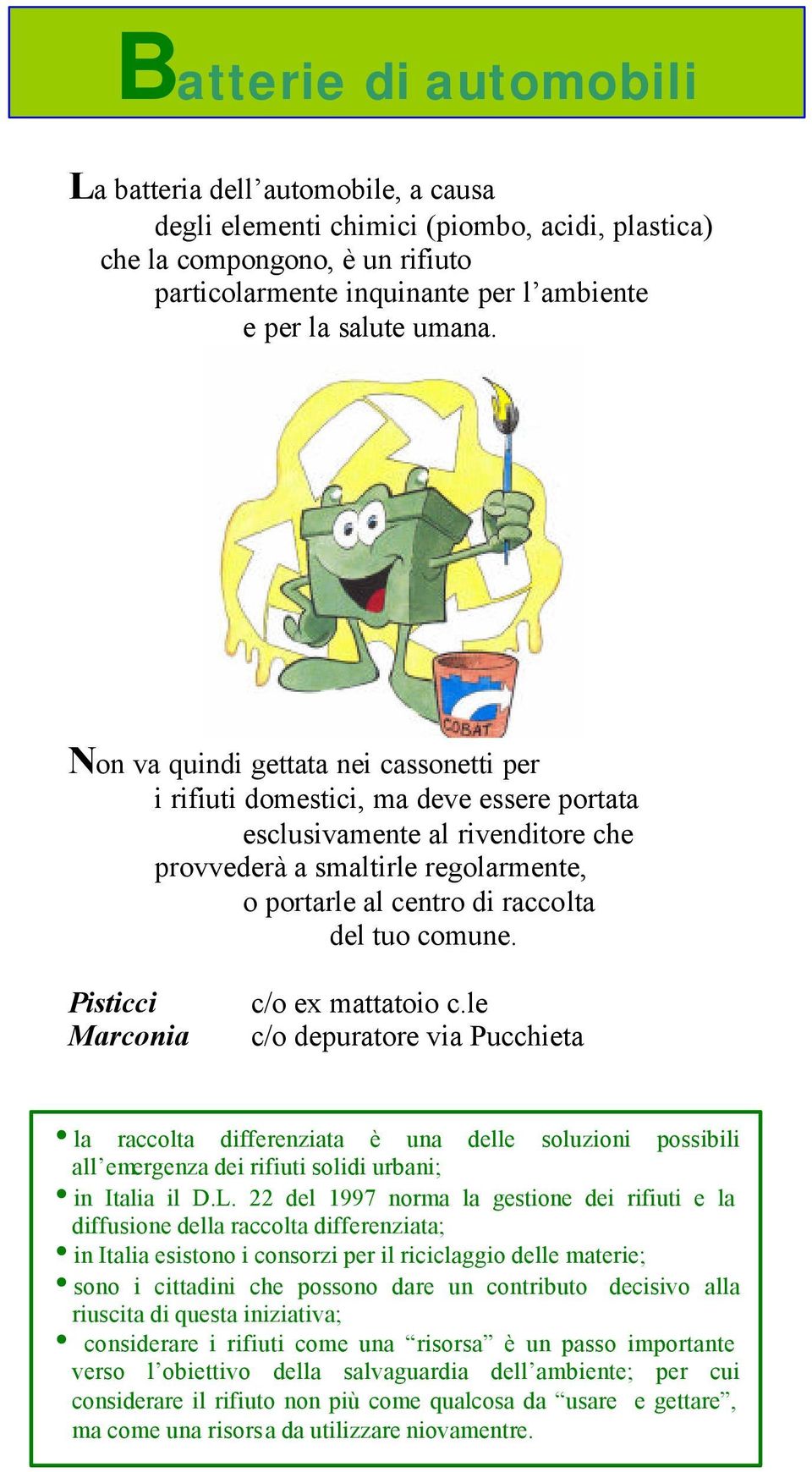 Batterie di automobili

La batteria dell’automobile, a causa degli elementi chimici (piombo, acidi, plastica) che la compongono, è un rifiuto particolarmente inquinante per l’ambiente e per la salute umana.

COBAT

Non va quindi gettata nei cassonetti per i rifiuti domestici, ma deve essere portata esclusivamente al rivenditore che provvederà a smaltirle regolarmente, o portarle al centro di raccolta del tuo comune.

Pisticci c/o ex mattatoio c.le
Marconia c/o depuratore via Pucchieta

• la raccolta differenziata è una delle soluzioni possibili all’emergenza dei rifiuti solidi urbani;
• in Italia il D.L. 22 del 1997 norma la gestione dei rifiuti e la diffusione della raccolta differenziata;
• in Italia esistono i consorzi per il riciclaggio delle materie;
• sono i cittadini che possono dare un contributo decisivo alla riuscita di questa iniziativa;
• considerare i rifiuti come una “risorsa” è un passo importante verso l’obiettivo della salvaguardia dell’ambiente; per cui considerare il rifiuto non più come qualcosa da “usare e gettare”, ma come una risorsa da utilizzare niovamentre.